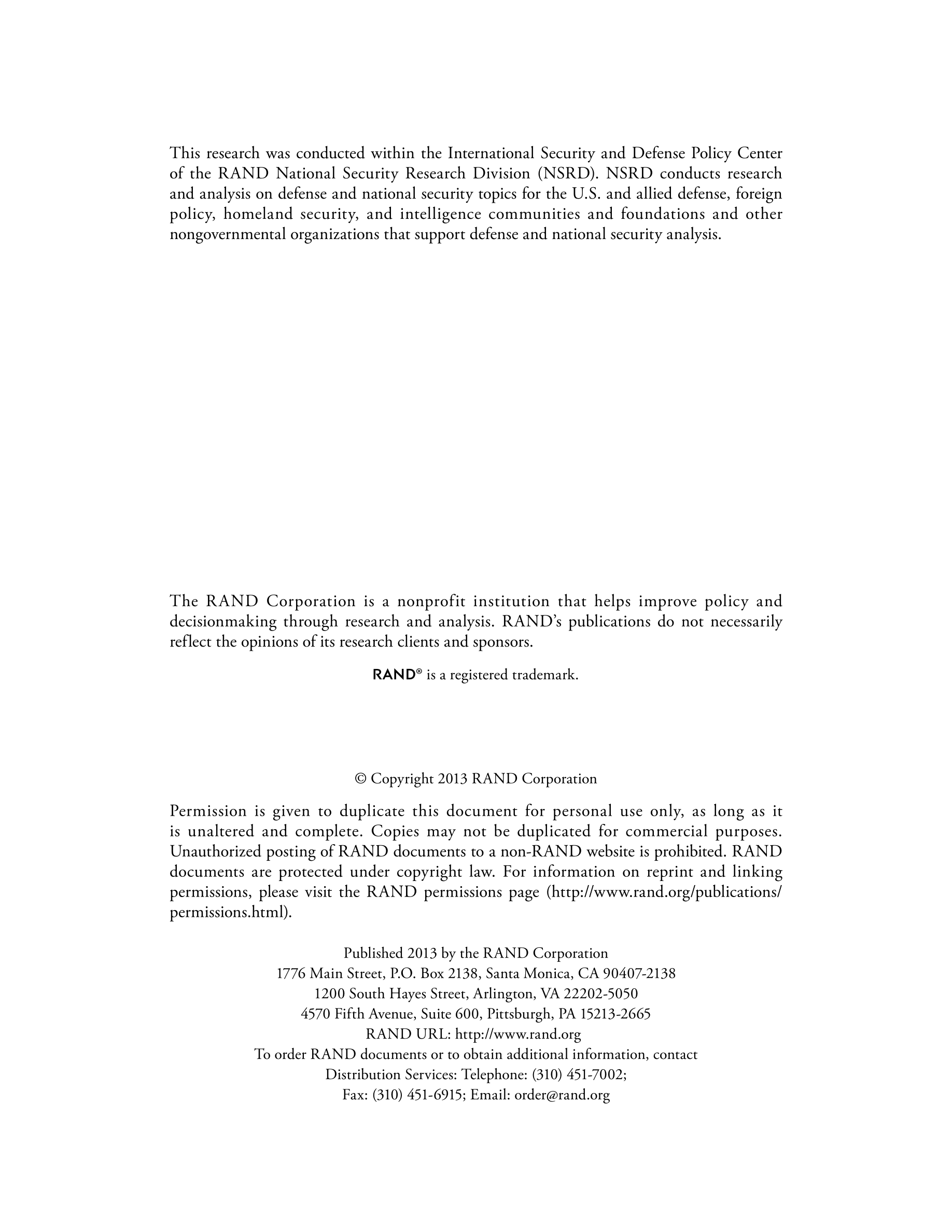 This research was conducted within the International Security and Defense Policy Center of the RAND National Security Research Division (NSRD). NSRD conducts research and analysis on defense and national security topics for the U.S. and allied defense, foreign policy, homeland security, and intelligence communities and foundations and other nongovernmental organizations that support defense and national security analysis.

The RAND Corporation is a nonprofit institution that helps improve policy and decisionmaking through research and analysis. RAND's publications do not necessarily reflect the opinions of its research clients and sponsors.

RAND® is a registered trademark.

© Copyright 2013 RAND Corporation

Permission is given to duplicate this document for personal use only, as long as it is unaltered and complete. Copies may not be duplicated for commercial purposes. Unauthorized posting of RAND documents to a non-RAND website is prohibited. RAND documents are protected under copyright law. For information on reprint and linking permissions, please visit the RAND permissions page (http://www.rand.org/publications/permissions.html).

Published 2013 by the RAND Corporation
1776 Main Street, P.O. Box 2138, Santa Monica, CA 90407-2138
1200 South Hayes Street, Arlington, VA 22202-5050
4570 Fifth Avenue, Suite 600, Pittsburgh, PA 15213-2665
RAND URL: http://www.rand.org
To order RAND documents or to obtain additional information, contact
Distribution Services: Telephone: (310) 451-7002;
Fax: (310) 451-6915; Email: order@rand.org